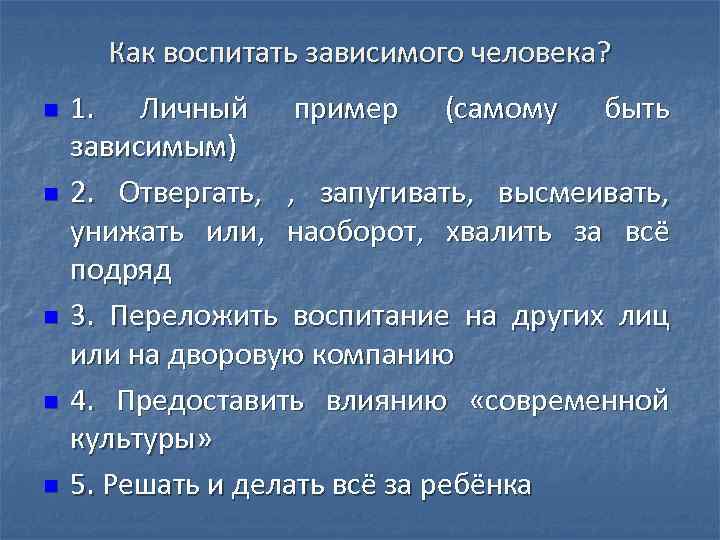 Как воспитать зависимого человека?

1. Личный пример (самому быть зависимым)

2. Отвергать, , запугивать, высмеивать, унижать или, наоборот, хвалить за всё подряд

3. Переложить воспитание на других лиц или на дворовую компанию

4. Предоставить влиянию «современной культуры»

5. Решать и делать всё за ребёнка